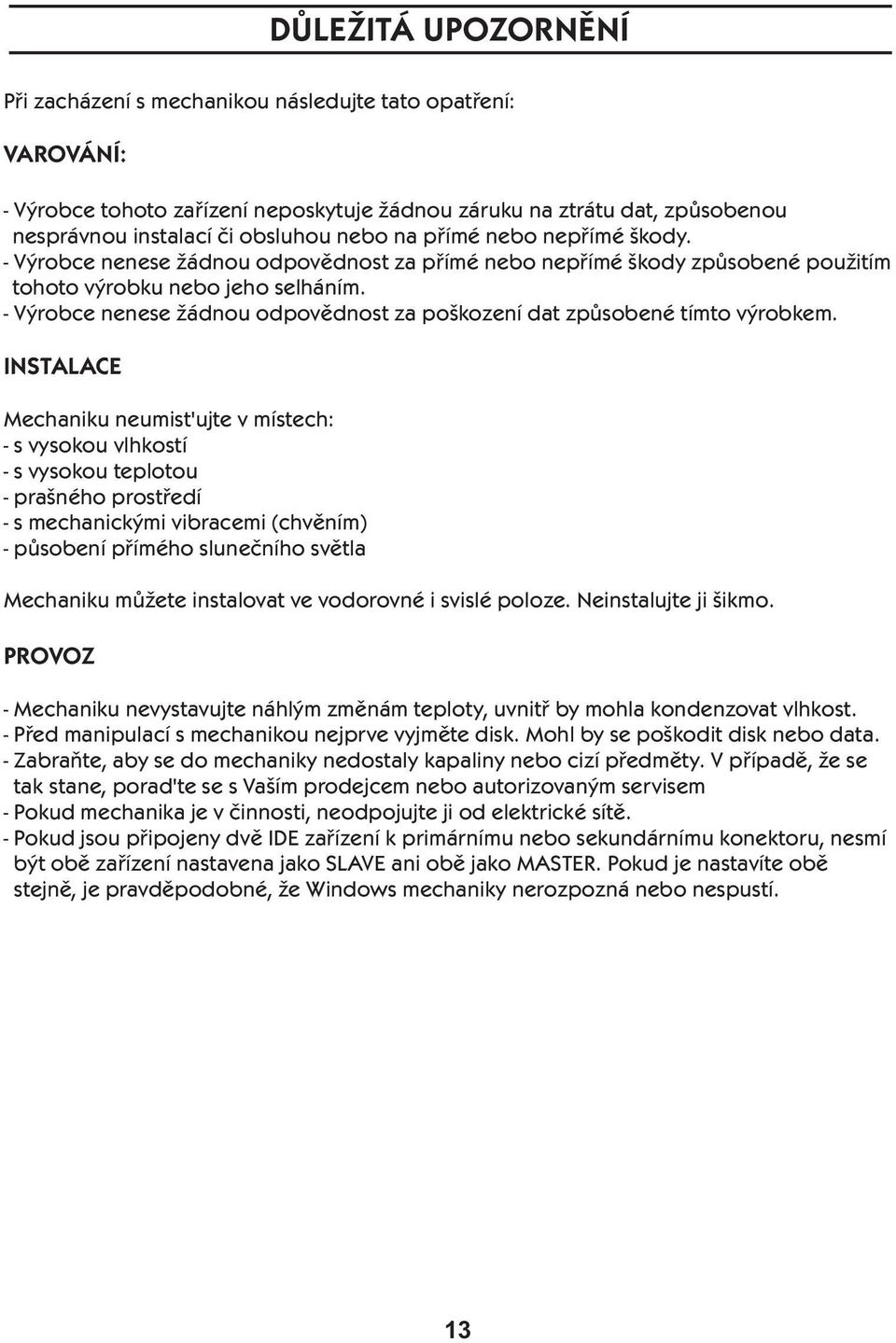 DŮLEŽITÁ UPOZORNĚNÍ

Při zacházení s mechanikou následujte tato opatření:

VAROVÁNÍ:

- Výrobce tohoto zařízení neposkytuje žádnou záruku na ztrátu dat, způsobenou nesprávnou instalací či obsluhou nebo na přímé nebo nepřímé škody.
- Výrobce nenese žádnou odpovědnost za přímé nebo nepřímé škody způsobené použitím tohoto výrobku nebo jeho selháním.
- Výrobce nenese žádnou odpovědnost za poškození dat způsobené tímto výrobkem.

INSTALACE

Mechaniku neumist'ujte v místech:
- s vysokou vlhkostí
- s vysokou teplotou
- prašného prostředí
- s mechanickými vibracemi (chvěním)
- působení přímého slunečního světla

Mechaniku můžete instalovat ve vodorovné i svislé poloze. Neinstalujte ji šikmo.

PROVOZ

- Mechaniku nevystavujte náhlým změnám teploty, uvnitř by mohla kondenzovat vlhkost.
- Před manipulací s mechanikou nejprve vyjměte disk. Mohl by se poškodit disk nebo data.
- Zabraňte, aby se do mechaniky nedostaly kapaliny nebo cizí předměty. V případě, že se tak stane, porad'te se s Vaším prodejcem nebo autorizovaným servisem
- Pokud mechanika je v činnosti, neodpojujte ji od elektrické sítě.
- Pokud jsou připojeny dvě IDE zařízení k primárnímu nebo sekundárnímu konektoru, nesmí být obě zařízení nastavena jako SLAVE ani obě jako MASTER. Pokud je nastavíte obě stejně, je pravděpodobné, že Windows mechaniky nerozpozná nebo nespustí.

13